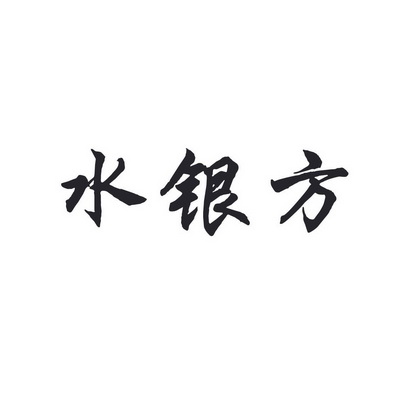 水银方